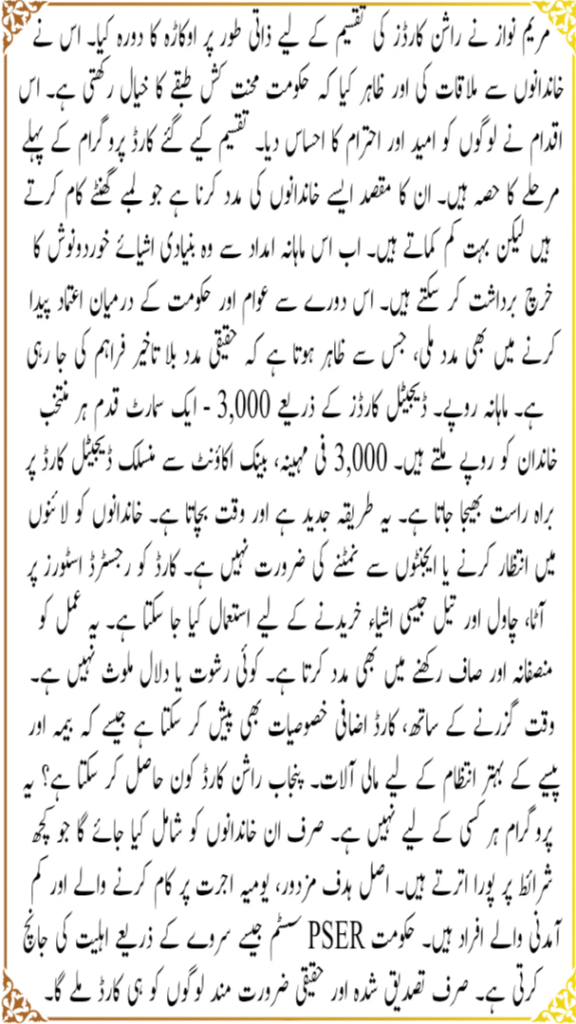 مریم نواز نے راشن کارڈز کی تقسیم کے لیے ذاتی طور پر اوکاڑہ کا دورہ کیا۔ اس نے خاندانوں سے ملاقات کی اور ظاہر کیا کہ حکومت محنت کش طبقے کا خیال رکھتی ہے۔ اس اقدام نے لوگوں کو امید اور احترام کا احساس دیا۔ تقسیم کیے گئے کارڈ پروگرام کے پہلے مرحلے کا حصہ ہیں۔ ان کا مقصد ایسے خاندانوں کی مدد کرنا ہے جو لمبے گھنٹے کام کرتے ہیں لیکن بہت کم کماتے ہیں۔ اب اس ماہانہ امداد سے وہ بنیادی اشیائے خوردونوش کا خرچ برداشت کر سکتے ہیں۔ اس دورے سے عوام اور حکومت کے درمیان اعتماد پیدا کرنے میں بھی مدد ملی، جس سے ظاہر ہوتا ہے کہ حقیقی مدد بلا تاخیر فراہم کی جا رہی ہے۔ ماہانہ روپے۔ ڈیجیٹل کارڈز کے ذریعے 3,000 - ایک سمارٹ قدم ہر منتخب خاندان کو روپے ملتے ہیں۔ 3,000 فی مہینہ، بینک اکاؤنٹ سے منسلک ڈیجیٹل کارڈ پر براہ راست بھیجا جاتا ہے۔ یہ طریقہ جدید ہے اور وقت بچاتا ہے۔ خاندانوں کو لائنوں میں انتظار کرنے یا ایجنٹوں سے نمٹنے کی ضرورت نہیں ہے۔ کارڈ کو رجسٹرڈ اسٹورز پر آٹا، چاول اور تیل جیسی اشیاء خریدنے کے لیے استعمال کیا جا سکتا ہے۔ یہ عمل کو منصفانہ اور صاف رکھنے میں بھی مدد کرتا ہے۔ کوئی رشوت یا دلال ملوث نہیں ہے۔ وقت گزرنے کے ساتھ، کارڈ اضافی خصوصیات بھی پیش کر سکتا ہے جیسے کہ بیمہ اور پیسے کے بہتر انتظام کے لیے مالی آلات۔ پنجاب راشن کارڈ کون حاصل کر سکتا ہے؟ یہ پروگرام ہر کسی کے لیے نہیں ہے۔ صرف ان خاندانوں کو شامل کیا جائے گا جو کچھ شرائط پر پورا اترتے ہیں۔ اصل ہدف مزدور، یومیہ اجرت پر کام کرنے والے اور کم آمدنی والے افراد ہیں۔ حکومت PSER سسٹم جیسے سروے کے ذریعے اہلیت کی جانچ کرتی ہے۔ صرف تصدیق شدہ اور حقیقی ضرورت مند لوگوں کو ہی کارڈ ملے گا۔